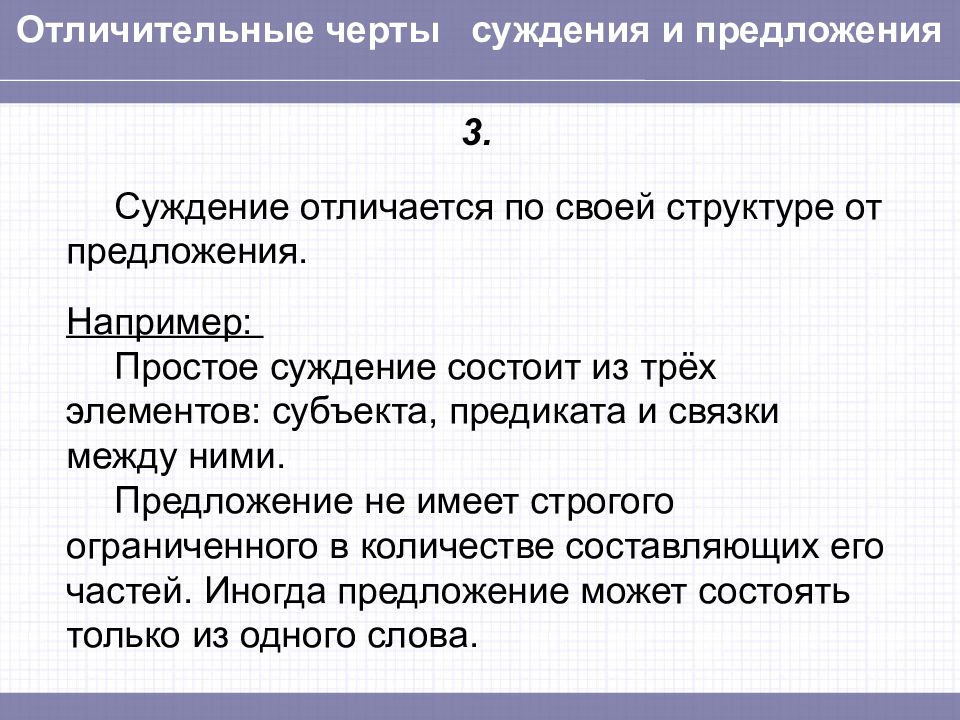 Отличительные черты суждения и предложения

3.

Суждение отличается по своей структуре от предложения.

Например:
Простое суждение состоит из трёх элементов: субъекта, предиката и связки между ними.
Предложение не имеет строгого ограниченного в количестве составляющих его частей. Иногда предложение может состоять только из одного слова.